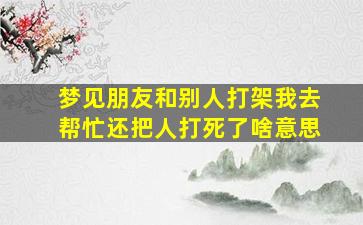 梦见朋友和别人打架我去帮忙还把人打死了啥意思